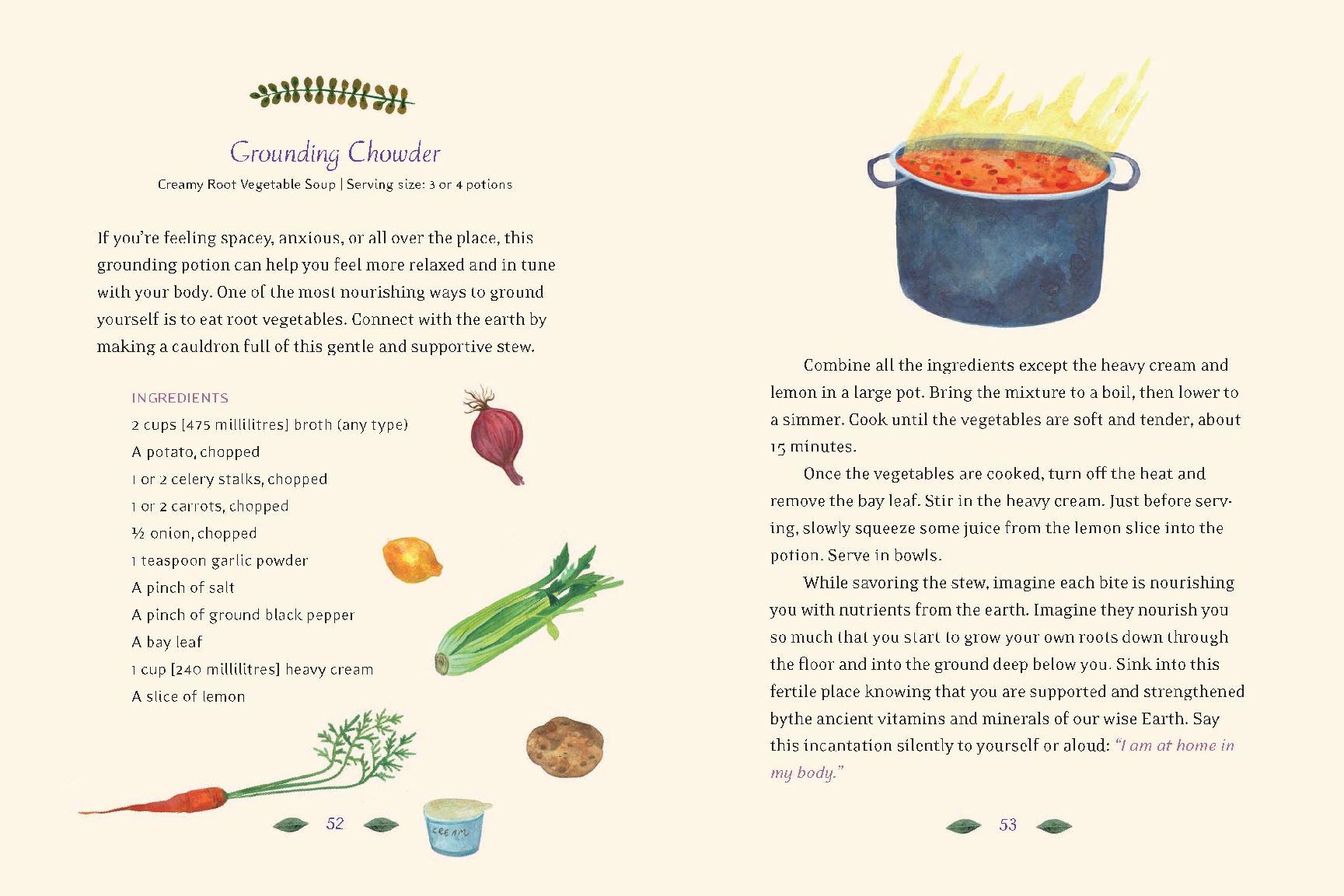 Grounding Chowder

Creamy Root Vegetable Soup | Serving size: 3 or 4 potions

If you're feeling spacey, anxious, or all over the place, this grounding potion can help you feel more relaxed and in tune with your body. One of the most nourishing ways to ground yourself is to eat root vegetables. Connect with the earth by making a cauldron full of this gentle and supportive stew.

INGREDIENTS
2 cups [475 millilitres] broth (any type)
A potato, chopped
1 or 2 celery stalks, chopped
1 or 2 carrots, chopped
½ onion, chopped
1 teaspoon garlic powder
A pinch of salt
A pinch of ground black pepper
A bay leaf
1 cup [240 millilitres] heavy cream
A slice of lemon

CREAM

52

Combine all the ingredients except the heavy cream and lemon in a large pot. Bring the mixture to a boil, then lower to a simmer. Cook until the vegetables are soft and tender, about 15 minutes.

Once the vegetables are cooked, turn off the heat and remove the bay leaf. Stir in the heavy cream. Just before serving, slowly squeeze some juice from the lemon slice into the potion. Serve in bowls.

While savoring the stew, imagine each bite is nourishing you with nutrients from the earth. Imagine they nourish you so much that you start to grow your own roots down through the floor and into the ground deep below you. Sink into this fertile place knowing that you are supported and strengthened bythe ancient vitamins and minerals of our wise Earth. Say this incantation silently to yourself or aloud: "I am at home in my body."

53